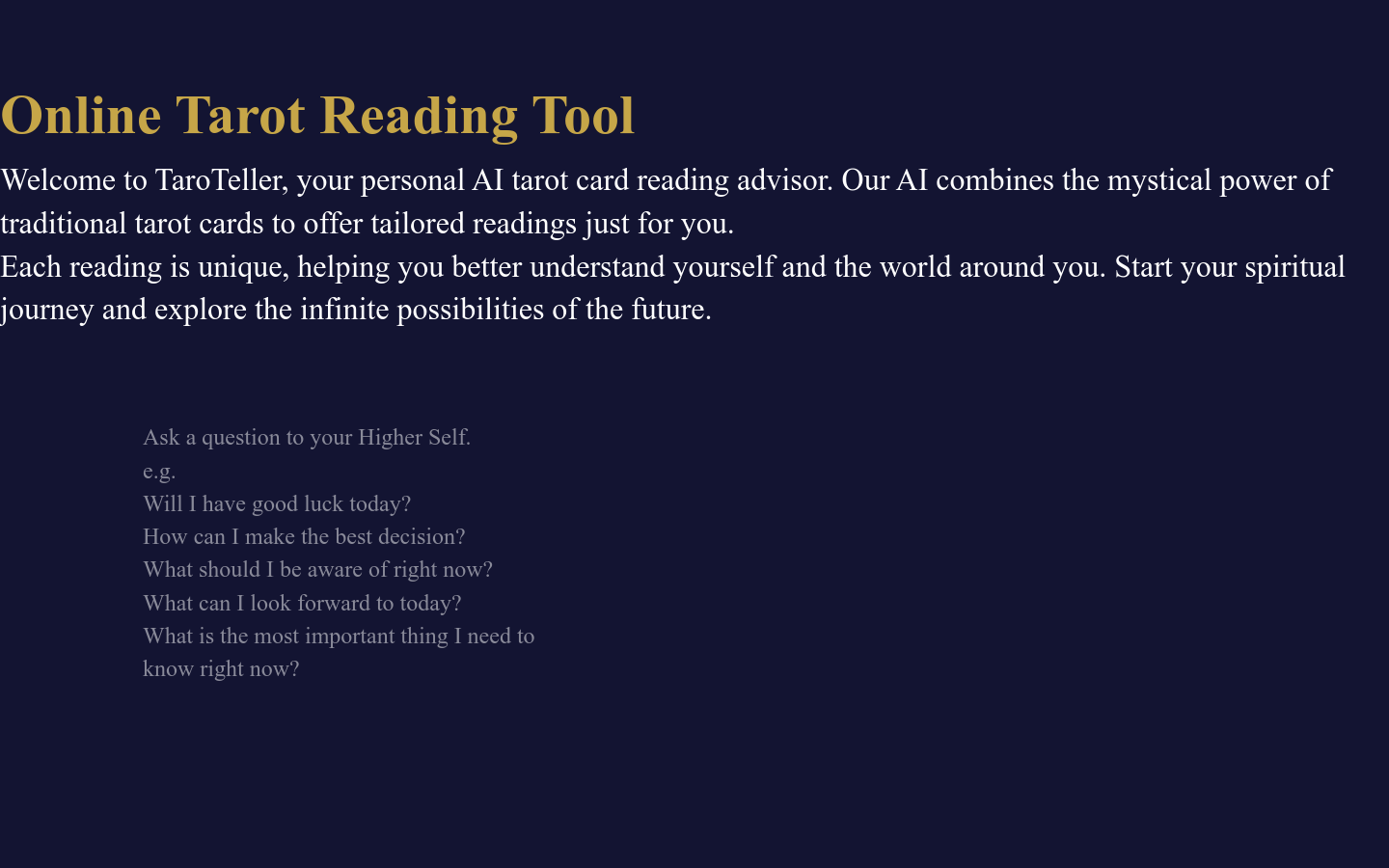 Online Tarot Reading Tool

Welcome to TaroTeller, your personal AI tarot card reading advisor. Our AI combines the mystical power of traditional tarot cards to offer tailored readings just for you.
Each reading is unique, helping you better understand yourself and the world around you. Start your spiritual journey and explore the infinite possibilities of the future.

Ask a question to your Higher Self.
e.g.
Will I have good luck today?
How can I make the best decision?
What should I be aware of right now?
What can I look forward to today?
What is the most important thing I need to know right now?